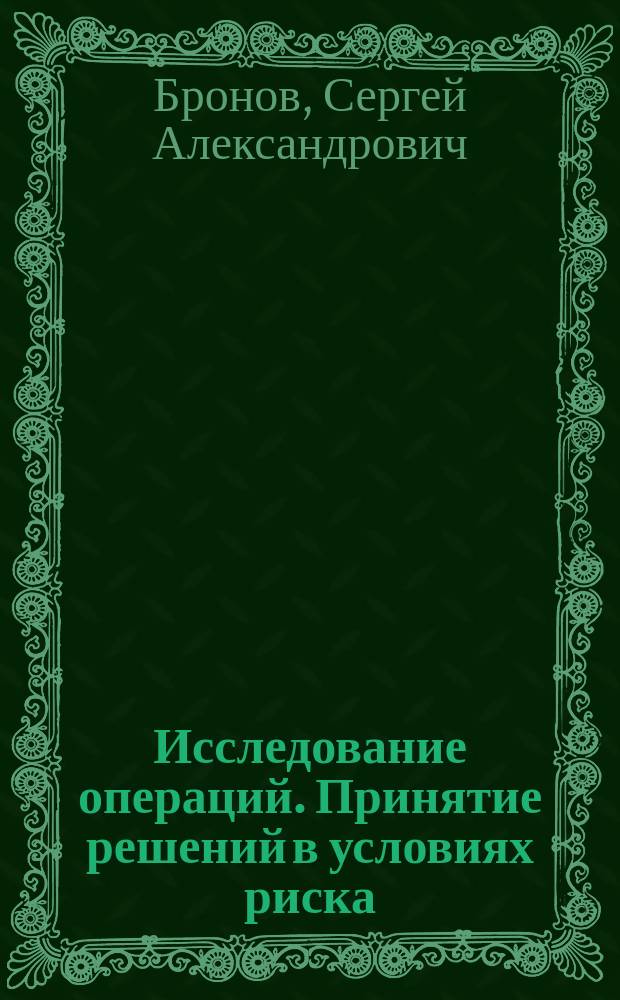 Бронов, Сергей Александрович

Исследование операций. Принятие решений в условиях риска